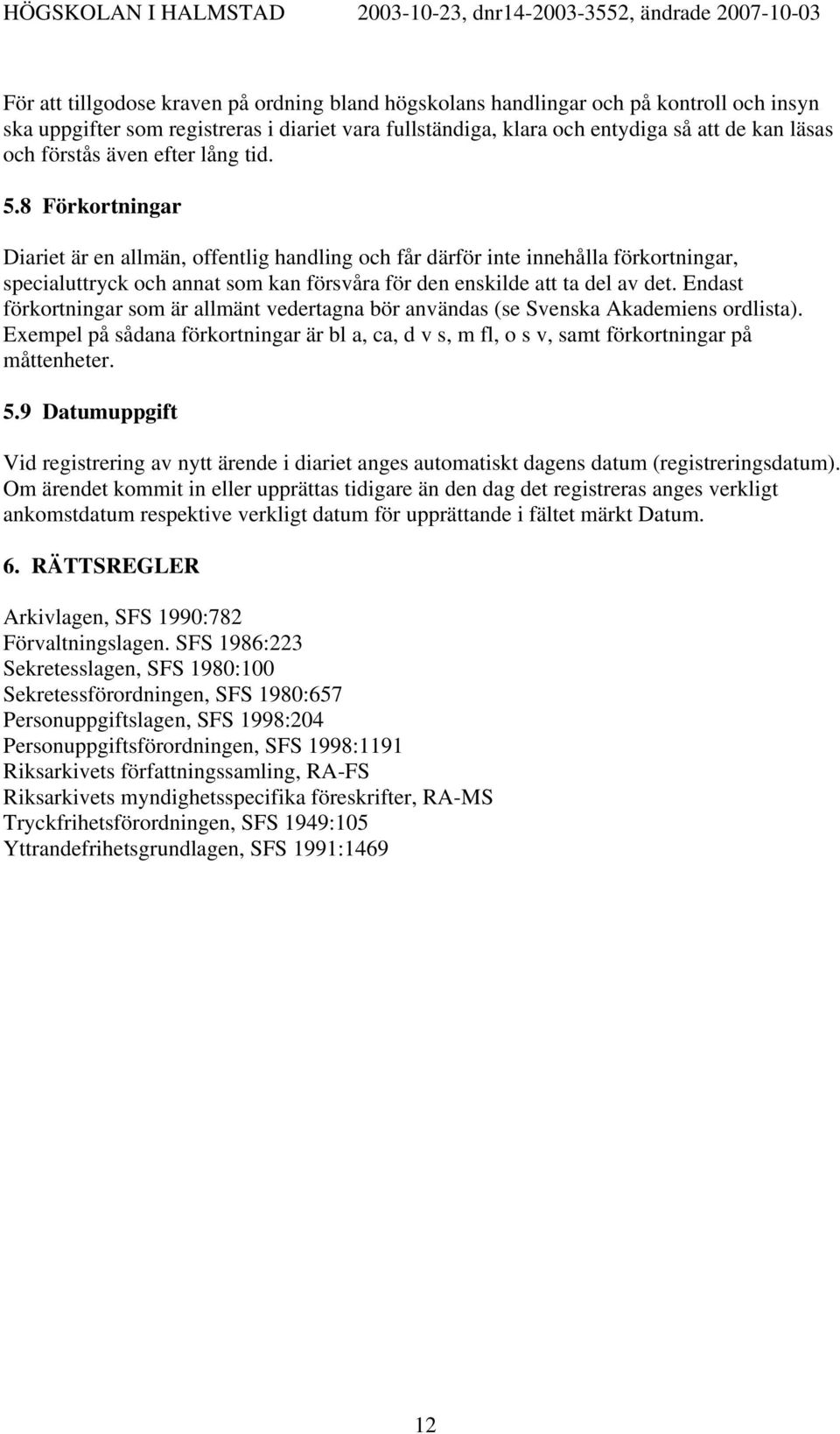 HÖGSKOLAN I HALMSTAD 2003-10-23, dnr14-2003-3552, ändrade 2007-10-03

För att tillgodose kraven på ordning bland högskolans handlingar och på kontroll och insyn ska uppgifter som registreras i diariet vara fullständiga, klara och entydiga så att de kan läsas och förstås även efter lång tid.

5.8 Förkortningar

Diariet är en allmän, offentlig handling och får därför inte innehålla förkortningar, specialuttryck och annat som kan försvåra för den enskilde att ta del av det. Endast förkortningar som är allmänt vedertagna bör användas (se Svenska Akademiens ordlista). Exempel på sådana förkortningar är bl a, ca, d v s, m fl, o s v, samt förkortningar på måttenheter.

5.9 Datumuppgift

Vid registrering av nytt ärende i diariet anges automatiskt dagens datum (registreringsdatum). Om ärendet kommit in eller upprättas tidigare än den dag det registreras anges verkligt ankomstdatum respektive verkligt datum för upprättande i fältet märkt Datum.

6. RÄTTSREGLER

Arkivlagen, SFS 1990:782
Förvaltningslagen. SFS 1986:223
Sekretesslagen, SFS 1980:100
Sekretessförordningen, SFS 1980:657
Personuppgiftslagen, SFS 1998:204
Personuppgiftsförordningen, SFS 1998:1191
Riksarkivets författningssamling, RA-FS
Riksarkivets myndighetsspecifika föreskrifter, RA-MS
Tryckfrihetsförordningen, SFS 1949:105
Yttrandefrihetsgrundlagen, SFS 1991:1469

12